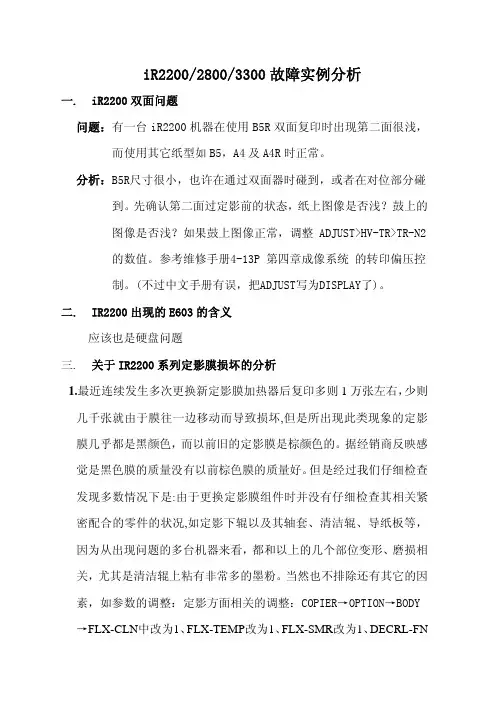 iR2200/2800/3300 故障实例分析

一. iR2200 双面问题

问题：有一台 iR2200 机器在使用 B5R 双面复印时出现第二面很浅，而使用其它纸型如 B5，A4 及 A4R 时正常。

分析：B5R尺寸很小，也许在通过双面器时碰到，或者在对位部分碰到。先确认第二面过定影前的状态，纸上图像是否浅？鼓上的图像是否浅？如果鼓上图像正常，调整 ADJUST>HV-TR>TR-N2 的数值。参考维修手册4-13P 第四章成像系统 的转印偏压控制。(不过中文手册有误，把ADJUST写为DISPLAY了)。

二. IR2200 出现的 E603 的含义

应该也是硬盘问题

三. 关于 IR2200 系列定影膜损坏的分析

1.最近连续发生多次更换新定影膜加热器后复印多则 1 万张左右，少则几千张就由于膜往一边移动而导致损坏,但是所出现此类现象的定影膜几乎都是黑颜色，而以前旧的定影膜是棕颜色的。据经销商反映感觉是黑色膜的质量没有以前棕色膜的质量好。但是经过我们仔细检查发现多数情况下是:由于更换定影膜组件时并没有仔细检查其相关紧密配合的零件的状况,如定影下辊以及其轴套、清洁辊、导纸板等，因为从出现问题的多台机器来看，都和以上的几个部位变形、磨损相关，尤其是清洁辊上粘有非常多的墨粉。当然也不排除还有其它的因素，如参数的调整：定影方面相关的调整：COPIER→OPTION→BODY→FLX-CLN中改为1、FLX-TEMP改为1、FLX-SMR改为1、DECRL-FN